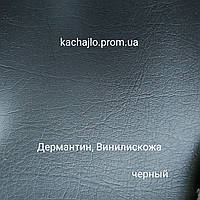 kachajlo.prom.ua

Дермантин, Винилискожа

черный